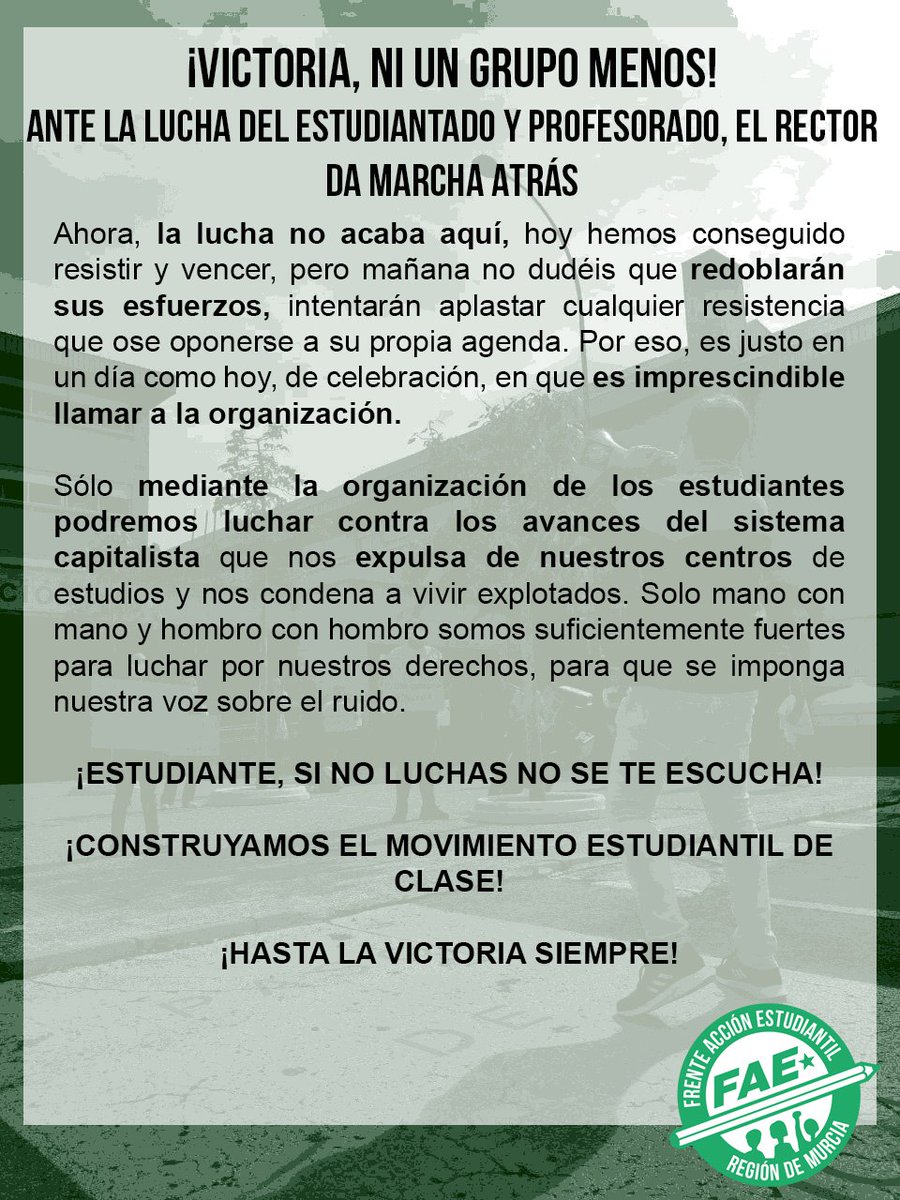 ¡VICTORIA, NI UN GRUPO MENOS!
ANTE LA LUCHA DEL ESTUDIANTADO Y PROFESORADO, EL RECTOR DA MARCHA ATRÁS

Ahora, la lucha no acaba aquí, hoy hemos conseguido resistir y vencer, pero mañana no dudéis que redoblarán sus esfuerzos, intentarán aplastar cualquier resistencia que ose oponerse a su propia agenda. Por eso, es justo en un día como hoy, de celebración, en que es imprescindible llamar a la organización.

Sólo mediante la organización de los estudiantes podremos luchar contra los avances del sistema capitalista que nos expulsa de nuestros centros de estudios y nos condena a vivir explotados. Solo mano con mano y hombro con hombro somos suficientemente fuertes para luchar por nuestros derechos, para que se imponga nuestra voz sobre el ruido.

¡ESTUDIANTE, SI NO LUCHAS NO SE TE ESCUCHA!

¡CONSTRUYAMOS EL MOVIMIENTO ESTUDIANTIL DE CLASE!

¡HASTA LA VICTORIA SIEMPRE!

FRENTE ACCIÓN ESTUDIANTIL
FAE
REGIÓN DE MURCIA